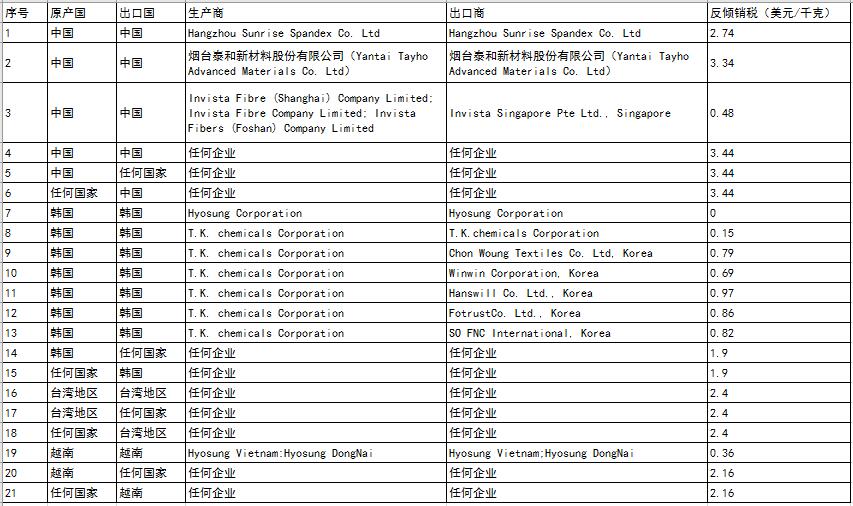 | 序号 | 原产国 | 出口国 | 生产商 | 出口商 | 反倾销税（美元/千克） |
|---|---|---|---|---|---|
| 1 | 中国 | 中国 | Hangzhou Sunrise Spandex Co. Ltd | Hangzhou Sunrise Spandex Co. Ltd | 2.74 |
| 2 | 中国 | 中国 | 烟台泰和新材料股份有限公司（Yantai Tayho Advanced Materials Co. Ltd） | 烟台泰和新材料股份有限公司（Yantai Tayho Advanced Materials Co. Ltd） | 3.34 |
| 3 | 中国 | 中国 | Invista Fibre (Shanghai) Company Limited; Invista Fibre Company Limited; Invista Fibers (Foshan) Company Limited | Invista Singapore Pte Ltd., Singapore | 0.48 |
| 4 | 中国 | 中国 | 任何企业 | 任何企业 | 3.44 |
| 5 | 中国 | 任何国家 | 任何企业 | 任何企业 | 3.44 |
| 6 | 任何国家 | 中国 | 任何企业 | 任何企业 | 3.44 |
| 7 | 韩国 | 韩国 | Hyosung Corporation | Hyosung Corporation | 0 |
| 8 | 韩国 | 韩国 | T.K. chemicals Corporation | T.K.chemicals Corporation | 0.15 |
| 9 | 韩国 | 韩国 | T.K. chemicals Corporation | Chon Woung Textiles Co. Ltd, Korea | 0.79 |
| 10 | 韩国 | 韩国 | T.K. chemicals Corporation | Winwin Corporation, Korea | 0.69 |
| 11 | 韩国 | 韩国 | T.K. chemicals Corporation | Hanswill Co. Ltd., Korea | 0.97 |
| 12 | 韩国 | 韩国 | T.K. chemicals Corporation | FotrustCo. Ltd., Korea | 0.86 |
| 13 | 韩国 | 韩国 | T.K. chemicals Corporation | SO FNC International, Korea | 0.82 |
| 14 | 韩国 | 任何国家 | 任何企业 | 任何企业 | 1.9 |
| 15 | 任何国家 | 韩国 | 任何企业 | 任何企业 | 1.9 |
| 16 | 台湾地区 | 台湾地区 | 任何企业 | 任何企业 | 2.4 |
| 17 | 台湾地区 | 任何国家 | 任何企业 | 任何企业 | 2.4 |
| 18 | 任何国家 | 台湾地区 | 任何企业 | 任何企业 | 2.4 |
| 19 | 越南 | 越南 | Hyosung Vietnam;Hyosung DongNai | Hyosung Vietnam;Hyosung DongNai | 0.36 |
| 20 | 越南 | 任何国家 | 任何企业 | 任何企业 | 2.16 |
| 21 | 任何国家 | 越南 | 任何企业 | 任何企业 | 2.16 |